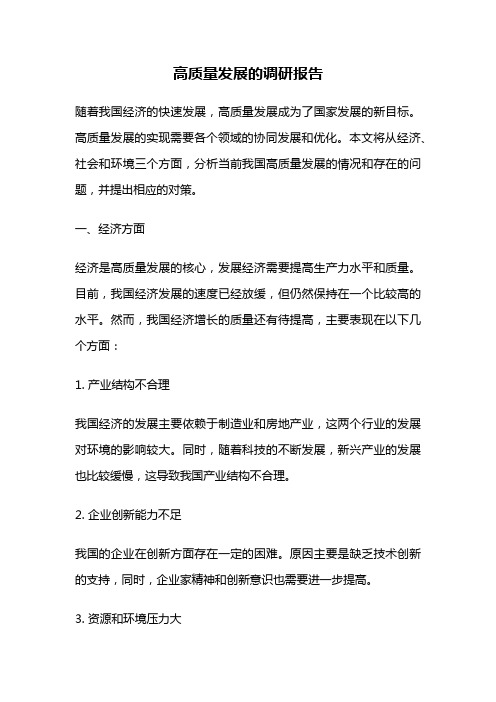 高质量发展的调研报告

随着我国经济的快速发展，高质量发展成为了国家发展的新目标。高质量发展的实现需要各个领域的协同发展和优化。本文将从经济、社会和环境三个方面，分析当前我国高质量发展的情况和存在的问题，并提出相应的对策。

一、经济方面

经济是高质量发展的核心，发展经济需要提高生产力水平和质量。目前，我国经济发展的速度已经放缓，但仍然保持在一个比较高的水平。然而，我国经济增长的质量还有待提高，主要表现在以下几个方面：

1. 产业结构不合理

我国经济的发展主要依赖于制造业和房地产业，这两个行业的发展对环境的影响较大。同时，随着科技的不断发展，新兴产业的发展也比较缓慢，这导致我国产业结构不合理。

2. 企业创新能力不足

我国的企业在创新方面存在一定的困难。原因主要是缺乏技术创新的支持，同时，企业家精神和创新意识也需要进一步提高。

3. 资源和环境压力大